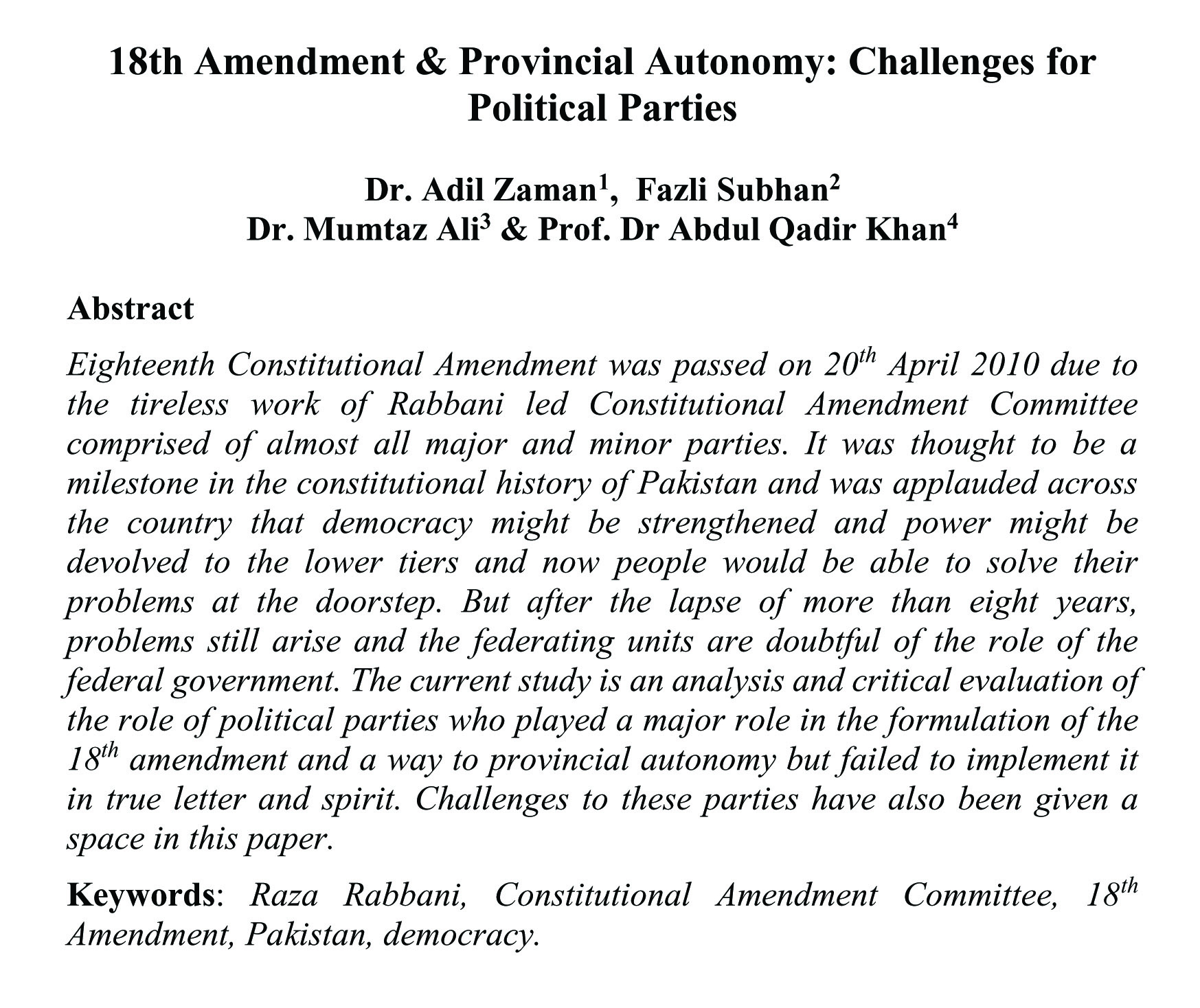 18th Amendment & Provincial Autonomy: Challenges for Political Parties

Dr. Adil Zaman$^1$, Fazli Subhan$^2$
Dr. Mumtaz Ali$^3$ & Prof. Dr Abdul Qadir Khan$^4$

Abstract

Eighteenth Constitutional Amendment was passed on 20$^{th}$ April 2010 due to the tireless work of Rabbani led Constitutional Amendment Committee comprised of almost all major and minor parties. It was thought to be a milestone in the constitutional history of Pakistan and was applauded across the country that democracy might be strengthened and power might be devolved to the lower tiers and now people would be able to solve their problems at the doorstep. But after the lapse of more than eight years, problems still arise and the federating units are doubtful of the role of the federal government. The current study is an analysis and critical evaluation of the role of political parties who played a major role in the formulation of the 18$^{th}$ amendment and a way to provincial autonomy but failed to implement it in true letter and spirit. Challenges to these parties have also been given a space in this paper.

Keywords: Raza Rabbani, Constitutional Amendment Committee, 18$^{th}$ Amendment, Pakistan, democracy.